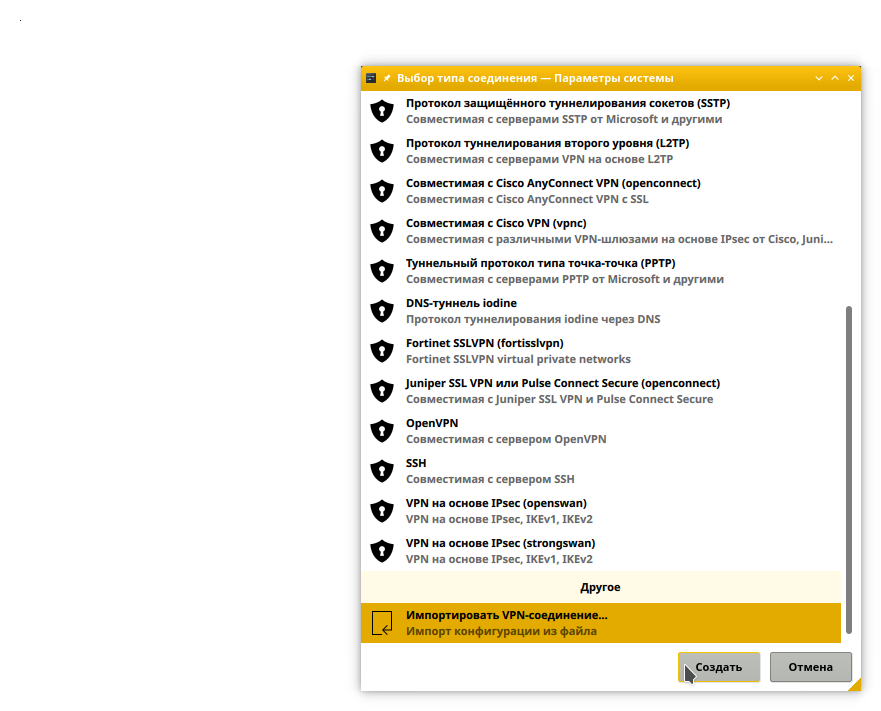 Выбор типа соединения — Параметры системы

Протокол защищённого туннелирования сокетов (SSTP)
Совместимая с серверами SSTP от Microsoft и другими

Протокол туннелирования второго уровня (L2TP)
Совместимая с серверами VPN на основе L2TP

Совместимая с Cisco AnyConnect VPN (openconnect)
Совместимая с Cisco AnyConnect VPN с SSL

Совместимая с Cisco VPN (vpnc)
Совместимая с различными VPN-шлюзами на основе IPsec от Cisco, Juni...

Туннельный протокол типа точка-точка (PPTP)
Совместимая с серверами PPTP от Microsoft и другими

DNS-туннель iodine
Протокол туннелирования iodine через DNS

Fortinet SSLVPN (fortisslvpn)
Fortinet SSLVPN virtual private networks

Juniper SSL VPN или Pulse Connect Secure (openconnect)
Совместимая с Juniper SSL VPN и Pulse Connect Secure

OpenVPN
Совместимая с сервером OpenVPN

SSH
Совместимая с сервером SSH

VPN на основе IPsec (openswan)
VPN на основе IPsec, IKEv1, IKEv2

VPN на основе IPsec (strongswan)
VPN на основе IPsec, IKEv1, IKEv2

Другое

Импортировать VPN-соединение...
Импорт конфигурации из файла

Создать

Отмена